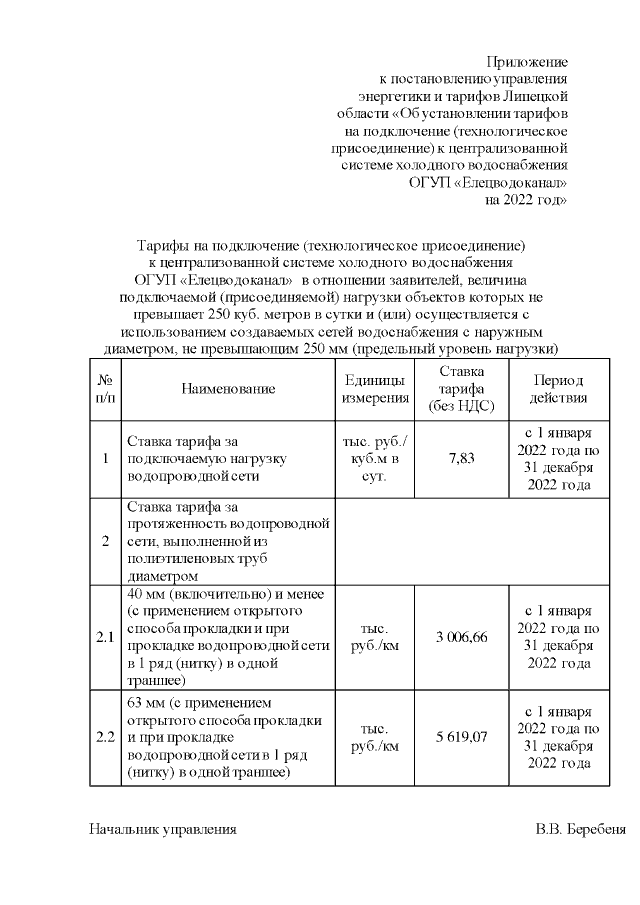 Приложение
к постановлению управления энергетики и тарифов Липецкой области «Об установлении тарифов на подключение (технологическое присоединение) к централизованной системе холодного водоснабжения ОГУП «Елецводоканал» на 2022 год»

Тарифы на подключение (технологическое присоединение) к централизованной системе холодного водоснабжения ОГУП «Елецводоканал» в отношении заявителей, величина подключаемой (присоединяемой) нагрузки объектов которых не превышает 250 куб. метров в сутки и (или) осуществляется с использованием создаваемых сетей водоснабжения с наружным диаметром, не превышающим 250 мм (предельный уровень нагрузки)

| № п/п | Наименование | Единицы измерения | Ставка тарифа (без НДС) | Период действия |
|---|---|---|---|---|
| 1 | Ставка тарифа за подключаемую нагрузку водопроводной сети | тыс. руб./ куб.м в сут. | 7,83 | с 1 января 2022 года по 31 декабря 2022 года |
| 2 | Ставка тарифа за протяженность водопроводной сети, выполненной из полиэтиленовых труб диаметром | | | |
| 2.1 | 40 мм (включительно) и менее (с применением открытого способа прокладки и при прокладке водопроводной сети в 1 ряд (нитку) в одной траншее) | тыс. руб./км | 3 006,66 | с 1 января 2022 года по 31 декабря 2022 года |
| 2.2 | 63 мм (с применением открытого способа прокладки и при прокладке водопроводной сети в 1 ряд (нитку) в одной траншее) | тыс. руб./км | 5 619,07 | с 1 января 2022 года по 31 декабря 2022 года |

Начальник управления В.В. Беребеня